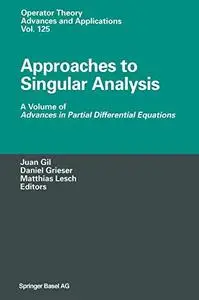 Operator Theory
Advances and Applications
Vol. 125

Approaches to Singular Analysis

A Volume of
Advances in Partial Differential Equations

Juan Gil
Daniel Grieser
Matthias Lesch
Editors

Springer Basel AG